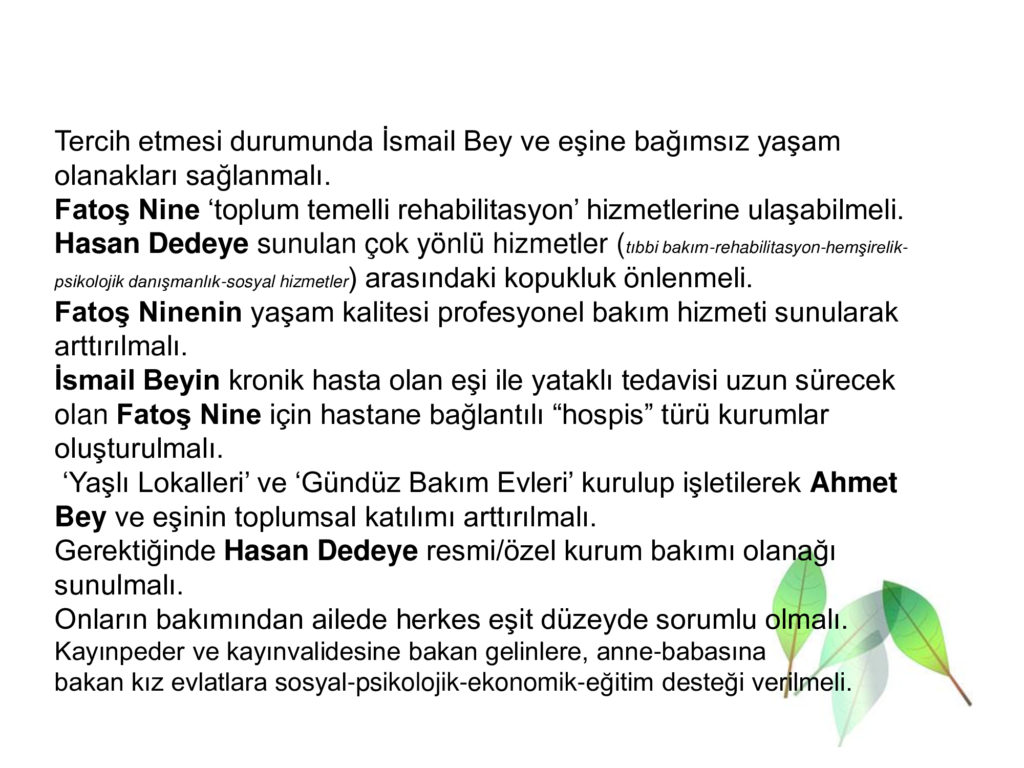 Tercih etmesi durumunda İsmail Bey ve eşine bağımsız yaşam olanakları sağlanmalı.
Fatoş Nine ‘toplum temelli rehabilitasyon’ hizmetlerine ulaşabilmeli.
Hasan Dedeye sunulan çok yönlü hizmetler (tıbbi bakım-rehabilitasyon-hemşirelik-psikolojik danışmanlık-sosyal hizmetler) arasındaki kopukluk önlenmeli.
Fatoş Ninenin yaşam kalitesi profesyonel bakım hizmeti sunularak arttırılmalı.
İsmail Beyin kronik hasta olan eşi ile yataklı tedavisi uzun sürecek olan Fatoş Nine için hastane bağlantılı “hospis” türü kurumlar oluşturulmalı.
‘Yaşlı Lokalleri’ ve ‘Gündüz Bakım Evleri’ kurulup işletilerek Ahmet Bey ve eşinin toplumsal katılımı arttırılmalı.
Gerektiğinde Hasan Dedeye resmi/özel kurum bakımı olanağı sunulmalı.
Onların bakımından ailede herkes eşit düzeyde sorumlu olmalı.
Kayınpeder ve kayınvalidesine bakan gelinlere, anne-babasına bakan kız evlatlara sosyal-psikolojik-ekonomik-eğitim desteği verilmeli.